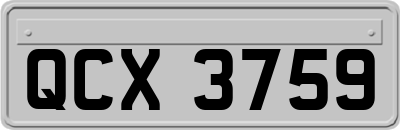 QCX 3759